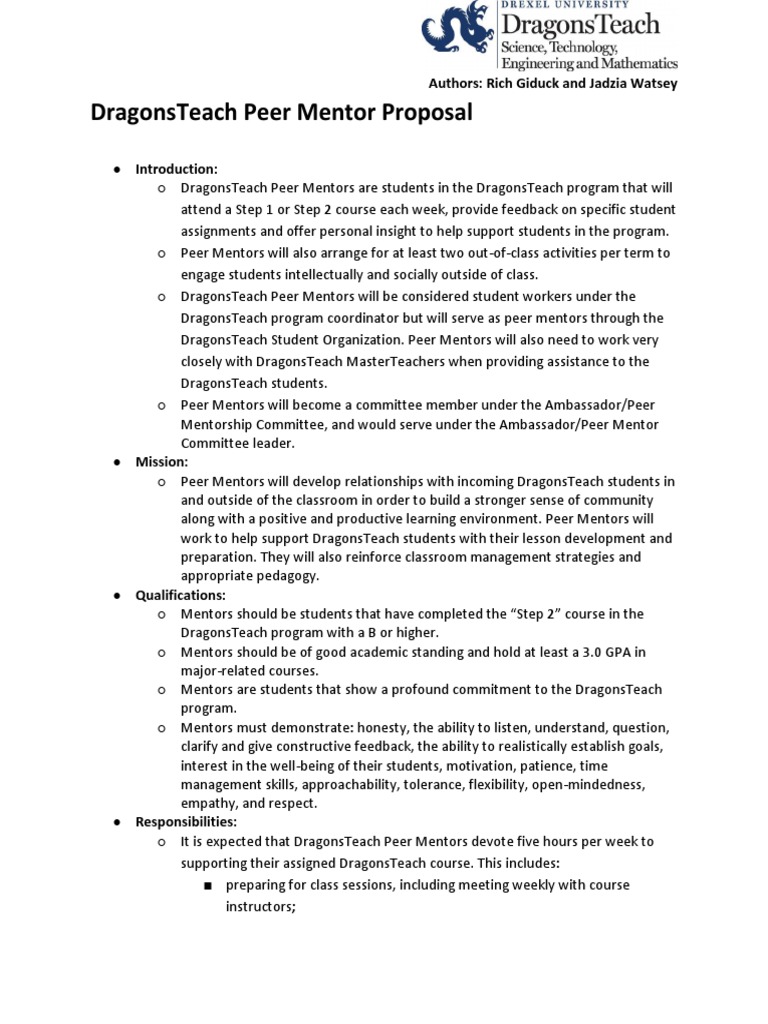 DREXEL UNIVERSITY
DragonsTeach
Science, Technology, Engineering and Mathematics

Authors: Rich Giduck and Jadzia Watsey

DragonsTeach Peer Mentor Proposal

● Introduction:
○ DragonsTeach Peer Mentors are students in the DragonsTeach program that will attend a Step 1 or Step 2 course each week, provide feedback on specific student assignments and offer personal insight to help support students in the program.
○ Peer Mentors will also arrange for at least two out-of-class activities per term to engage students intellectually and socially outside of class.
○ DragonsTeach Peer Mentors will be considered student workers under the DragonsTeach program coordinator but will serve as peer mentors through the DragonsTeach Student Organization. Peer Mentors will also need to work very closely with DragonsTeach MasterTeachers when providing assistance to the DragonsTeach students.
○ Peer Mentors will become a committee member under the Ambassador/Peer Mentorship Committee, and would serve under the Ambassador/Peer Mentor Committee leader.
● Mission:
○ Peer Mentors will develop relationships with incoming DragonsTeach students in and outside of the classroom in order to build a stronger sense of community along with a positive and productive learning environment. Peer Mentors will work to help support DragonsTeach students with their lesson development and preparation. They will also reinforce classroom management strategies and appropriate pedagogy.
● Qualifications:
○ Mentors should be students that have completed the “Step 2” course in the DragonsTeach program with a B or higher.
○ Mentors should be of good academic standing and hold at least a 3.0 GPA in major-related courses.
○ Mentors are students that show a profound commitment to the DragonsTeach program.
○ Mentors must demonstrate: honesty, the ability to listen, understand, question, clarify and give constructive feedback, the ability to realistically establish goals, interest in the well-being of their students, motivation, patience, time management skills, approachability, tolerance, flexibility, open-mindedness, empathy, and respect.
● Responsibilities:
○ It is expected that DragonsTeach Peer Mentors devote five hours per week to supporting their assigned DragonsTeach course. This includes:
■ preparing for class sessions, including meeting weekly with course instructors;